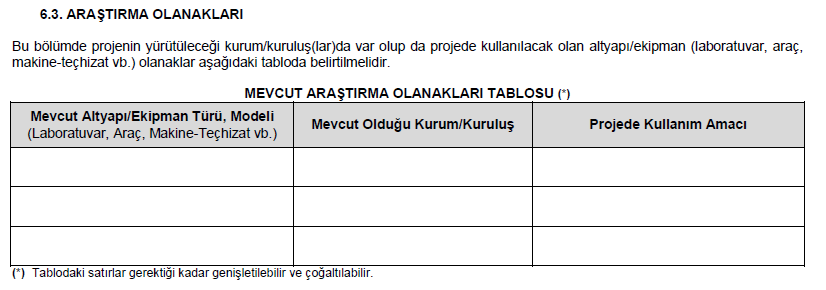 6.3. ARAŞTIRMA OLANAKLARI

Bu bölümde projenin yürütüleceği kurum/kuruluş(lar)da var olup da projede kullanılacak olan altyapı/ekipman (laboratuvar, araç, makine-teçhizat vb.) olanaklar aşağıdaki tabloda belirtilmelidir.

MEVCUT ARAŞTIRMA OLANAKLARI TABLOSU (*)

| Mevcut Altyapı/Ekipman Türü, Modeli (Laboratuvar, Araç, Makine-Teçhizat vb.) | Mevcut Olduğu Kurum/Kuruluş | Projede Kullanım Amacı |
|---|---|---|
| | | |
| | | |
| | | |

(*) Tablodaki satırlar gerektiği kadar genişletilebilir ve çoğaltılabilir.